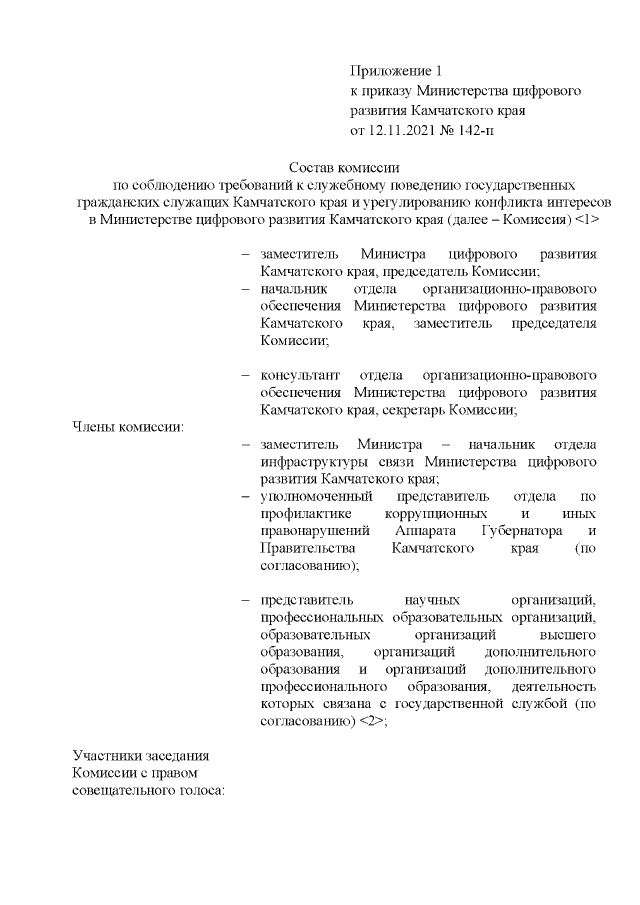 Приложение 1
к приказу Министерства цифрового развития Камчатского края
от 12.11.2021 № 142-п

Состав комиссии
по соблюдению требований к служебному поведению государственных гражданских служащих Камчатского края и урегулированию конфликта интересов в Министерстве цифрового развития Камчатского края (далее – Комиссия) <1>

– заместитель Министра цифрового развития Камчатского края, председатель Комиссии;
– начальник отдела организационно-правового обеспечения Министерства цифрового развития Камчатского края, заместитель председателя Комиссии;

– консультант отдела организационно-правового обеспечения Министерства цифрового развития Камчатского края, секретарь Комиссии;

Члены комиссии:

– заместитель Министра – начальник отдела инфраструктуры связи Министерства цифрового развития Камчатского края;
– уполномоченный представитель отдела по профилактике коррупционных и иных правонарушений Аппарата Губернатора и Правительства Камчатского края (по согласованию);

– представитель научных организаций, профессиональных образовательных организаций, образовательных организаций высшего образования, организаций дополнительного образования и организаций дополнительного профессионального образования, деятельность которых связана с государственной службой (по согласованию) <2>;

Участники заседания
Комиссии с правом
совещательного голоса: